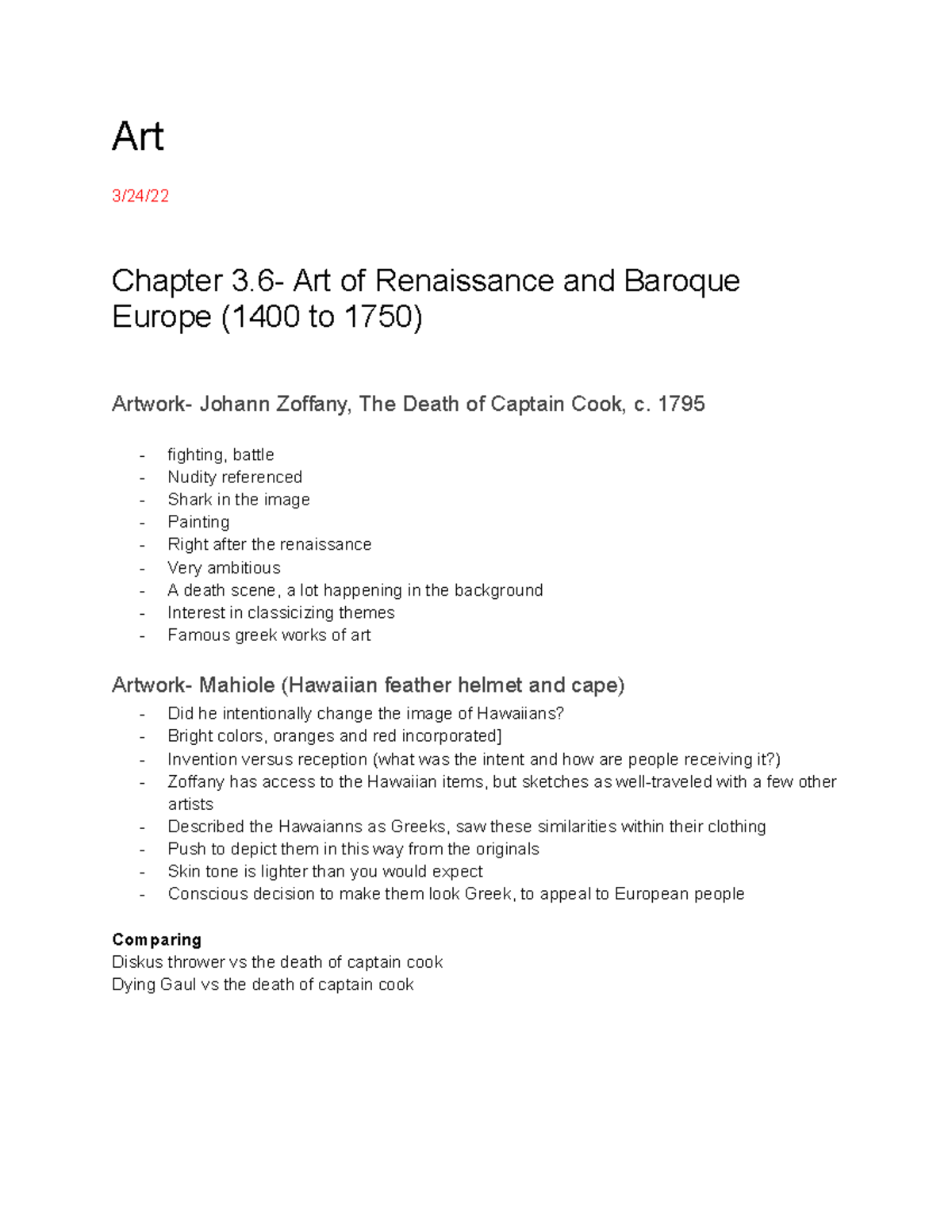 Art

3/24/22

Chapter 3.6- Art of Renaissance and Baroque Europe (1400 to 1750)

Artwork- Johann Zoffany, The Death of Captain Cook, c. 1795

- fighting, battle
- Nudity referenced
- Shark in the image
- Painting
- Right after the renaissance
- Very ambitious
- A death scene, a lot happening in the background
- Interest in classicizing themes
- Famous greek works of art

Artwork- Mahiole (Hawaiian feather helmet and cape)

- Did he intentionally change the image of Hawaiians?
- Bright colors, oranges and red incorporated]
- Invention versus reception (what was the intent and how are people receiving it?)
- Zoffany has access to the Hawaiian items, but sketches as well-traveled with a few other artists
- Described the Hawaianns as Greeks, saw these similarities within their clothing
- Push to depict them in this way from the originals
- Skin tone is lighter than you would expect
- Conscious decision to make them look Greek, to appeal to European people

Comparing
Diskus thrower vs the death of captain cook
Dying Gaul vs the death of captain cook